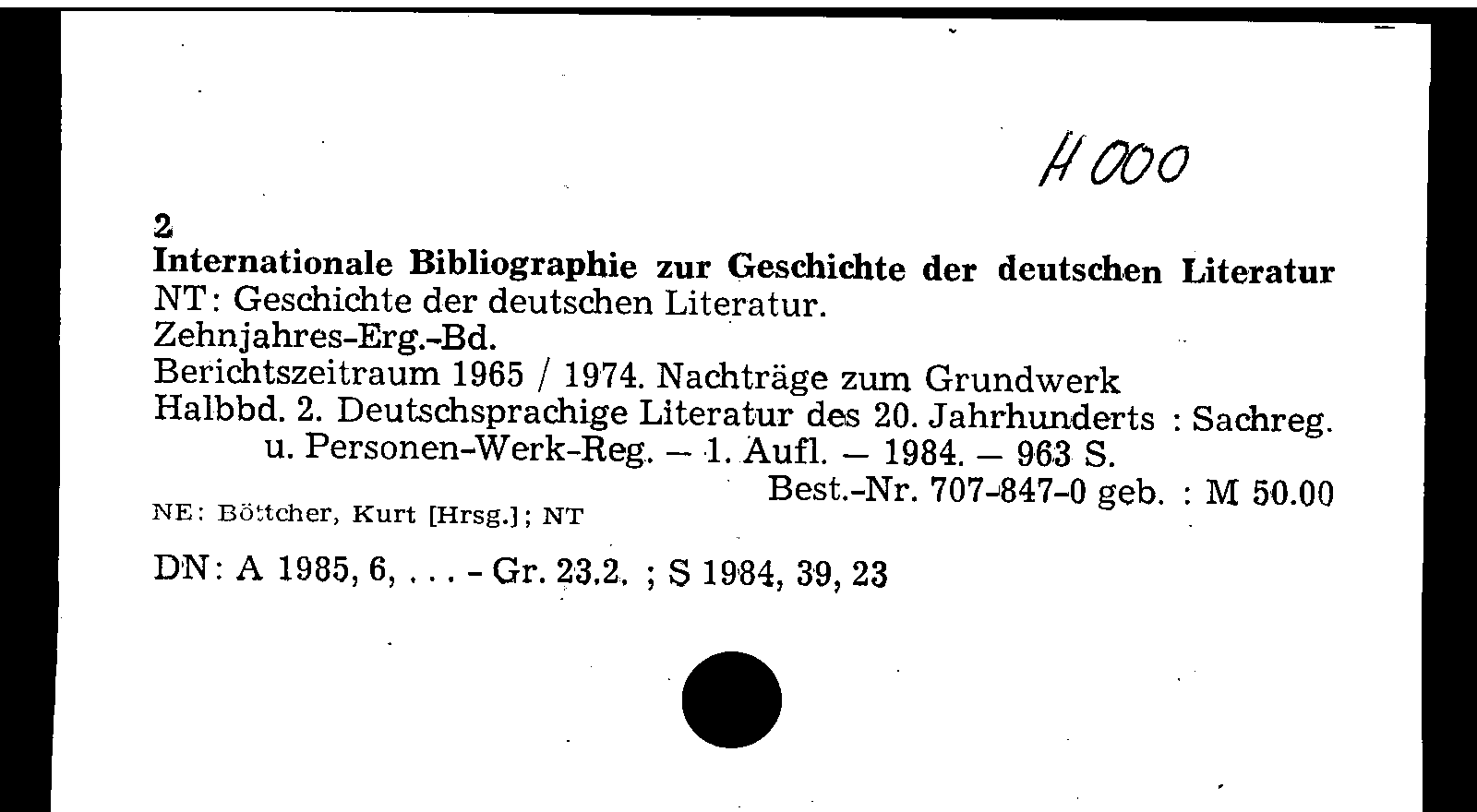 H 000

2
Internationale Bibliographie zur Geschichte der deutschen Literatur
NT: Geschichte der deutschen Literatur.
Zehnjahres-Erg.-Bd.
Berichtszeitraum 1965 / 1974. Nachträge zum Grundwerk
Halbbd. 2. Deutschsprachige Literatur des 20. Jahrhunderts : Sachreg. u. Personen-Werk-Reg. – 1. Aufl. – 1984. – 963 S.
Best.-Nr. 707-847-0 geb. : M 50.00

NE: Böttcher, Kurt [Hrsg.]; NT

DN: A 1985, 6, . . . - Gr. 23.2. ; S 1984, 39, 23